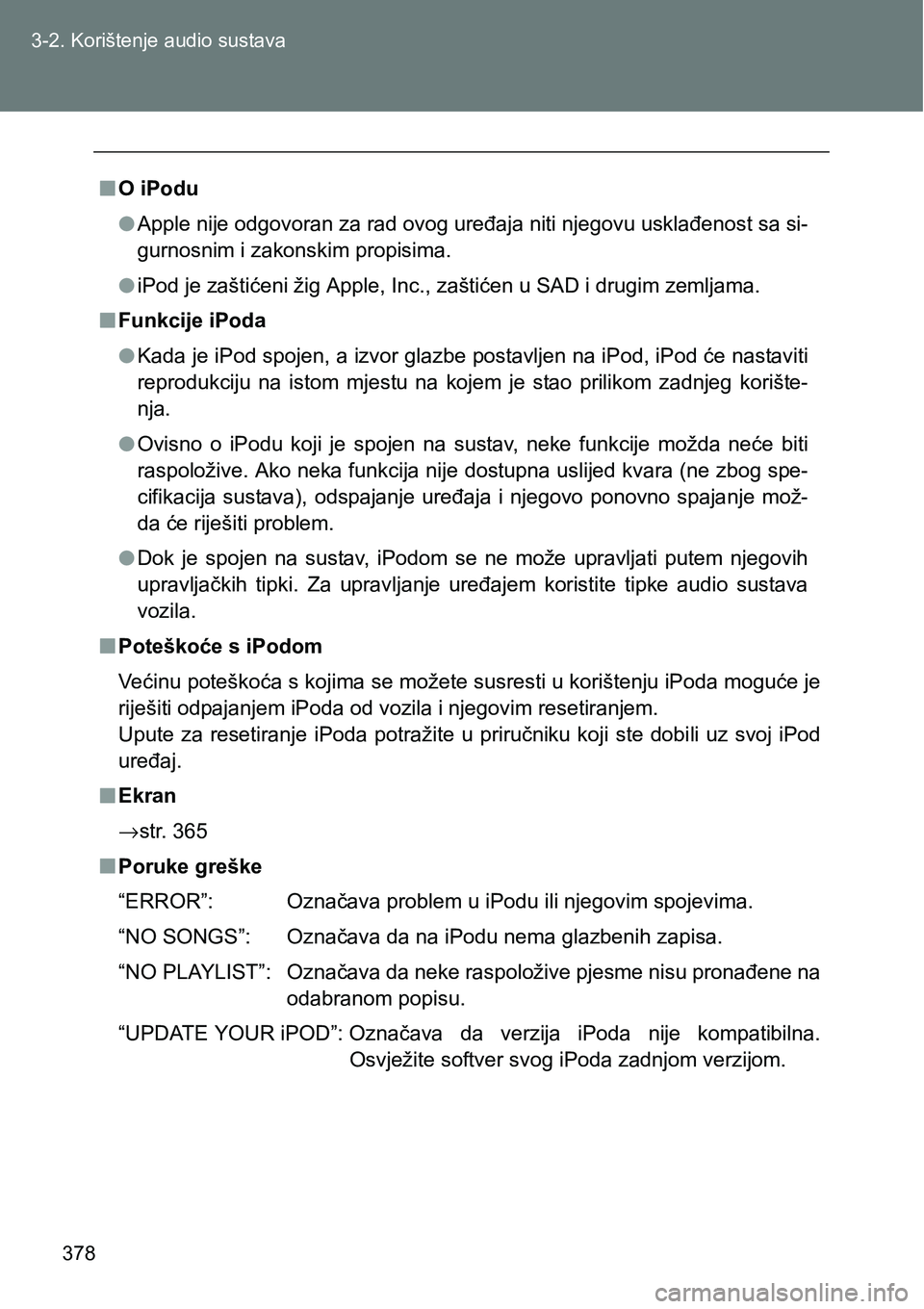 3-2. Korištenje audio sustava

■ O iPodu

● Apple nije odgovoran za rad ovog uređaja niti njegovu usklađenost sa sigurnosnim i zakonskim propisima.

● iPod je zaštićeni žig Apple, Inc., zaštićen u SAD i drugim zemljama.

■ Funkcije iPoda

● Kada je iPod spojen, a izvor glazbe postavljen na iPod, iPod će nastaviti reprodukciju na istom mjestu na kojem je stao prilikom zadnjeg korištenja.

● Ovisno o iPodu koji je spojen na sustav, neke funkcije možda neće biti raspoložive. Ako neka funkcija nije dostupna uslijed kvara (ne zbog specifikacija sustava), odspajanje uređaja i njegovo ponovno spajanje možda će riješiti problem.

● Dok je spojen na sustav, iPodom se ne može upravljati putem njegovih upravljačkih tipki. Za upravljanje uređajem koristite tipke audio sustava vozila.

■ Poteškoće s iPodom

Većinu poteškoća s kojima se možete susresti u korištenju iPoda moguće je riješiti odpajanjem iPoda od vozila i njegovim resetiranjem.
Upute za resetiranje iPoda potražite u priručniku koji ste dobili uz svoj iPod uređaj.

■ Ekran

→str. 365

■ Poruke greške

“ERROR”: Označava problem u iPodu ili njegovim spojevima.

“NO SONGS”: Označava da na iPodu nema glazbenih zapisa.

“NO PLAYLIST”: Označava da neke raspoložive pjesme nisu pronađene na odabranom popisu.

“UPDATE YOUR iPOD”: Označava da verzija iPoda nije kompatibilna. Osvježite softver svog iPoda zadnjom verzijom.

378

carmanualsonline.info